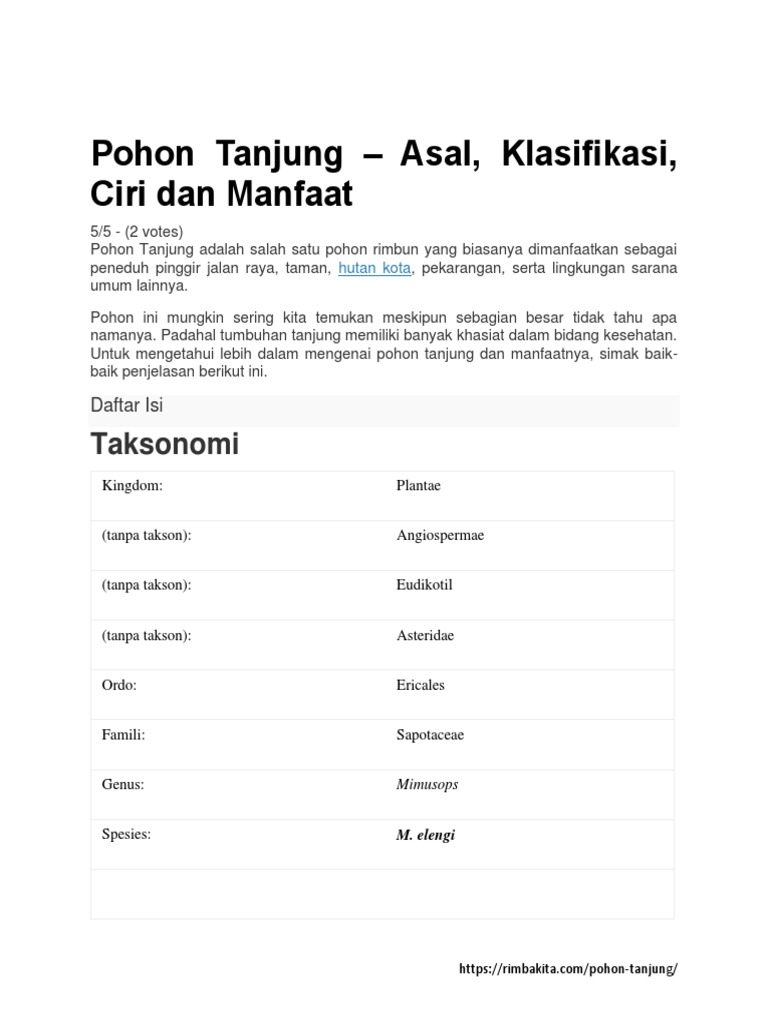 Pohon Tanjung – Asal, Klasifikasi, Ciri dan Manfaat

5/5 - (2 votes)
Pohon Tanjung adalah salah satu pohon rimbun yang biasanya dimanfaatkan sebagai peneduh pinggir jalan raya, taman, hutan kota, pekarangan, serta lingkungan sarana umum lainnya.

Pohon ini mungkin sering kita temukan meskipun sebagian besar tidak tahu apa namanya. Padahal tumbuhan tanjung memiliki banyak khasiat dalam bidang kesehatan. Untuk mengetahui lebih dalam mengenai pohon tanjung dan manfaatnya, simak baik-baik penjelasan berikut ini.

Daftar Isi

Taksonomi

| Kingdom: | Plantae |
|---|---|
| (tanpa takson): | Angiospermae |
| (tanpa takson): | Eudikotil |
| (tanpa takson): | Asteridae |
| Ordo: | Ericales |
| Famili: | Sapotaceae |
| Genus: | Mimusops |
| Spesies: | M. elengi |
| | |

https://rimbakita.com/pohon-tanjung/